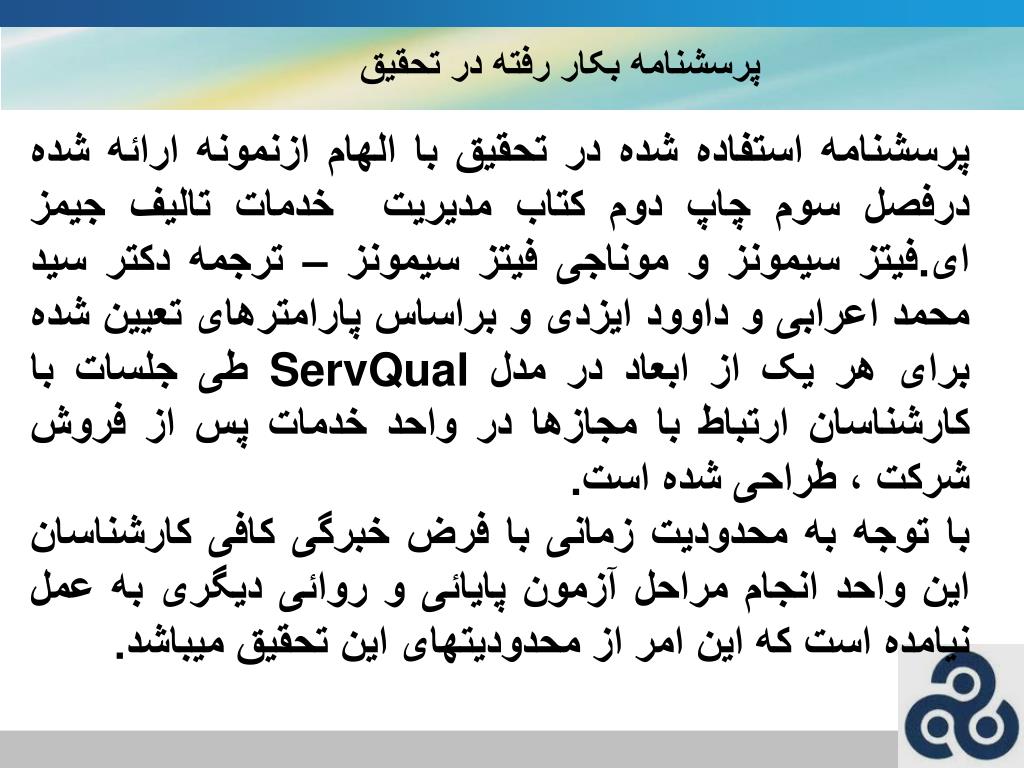 پرسشنامه بکار رفته در تحقیق

پرسشنامه استفاده شده در تحقیق با الهام ازنمونه ارائه شده درفصل سوم چاپ دوم کتاب مدیریت خدمات تالیف جیمز ای.فیتز سیمونز و موناجی فیتز سیمونز – ترجمه دکتر سید محمد اعرابی و داوود ایزدی و براساس پارامترهای تعیین شده برای هر یک از ابعاد در مدل ServQual طی جلسات با کارشناسان ارتباط با مجازها در واحد خدمات پس از فروش شرکت ، طراحی شده است.
با توجه به محدودیت زمانی با فرض خبرگی کافی کارشناسان این واحد انجام مراحل آزمون پایائی و روائی دیگری به عمل نیامده است که این امر از محدودیتهای این تحقیق میباشد.